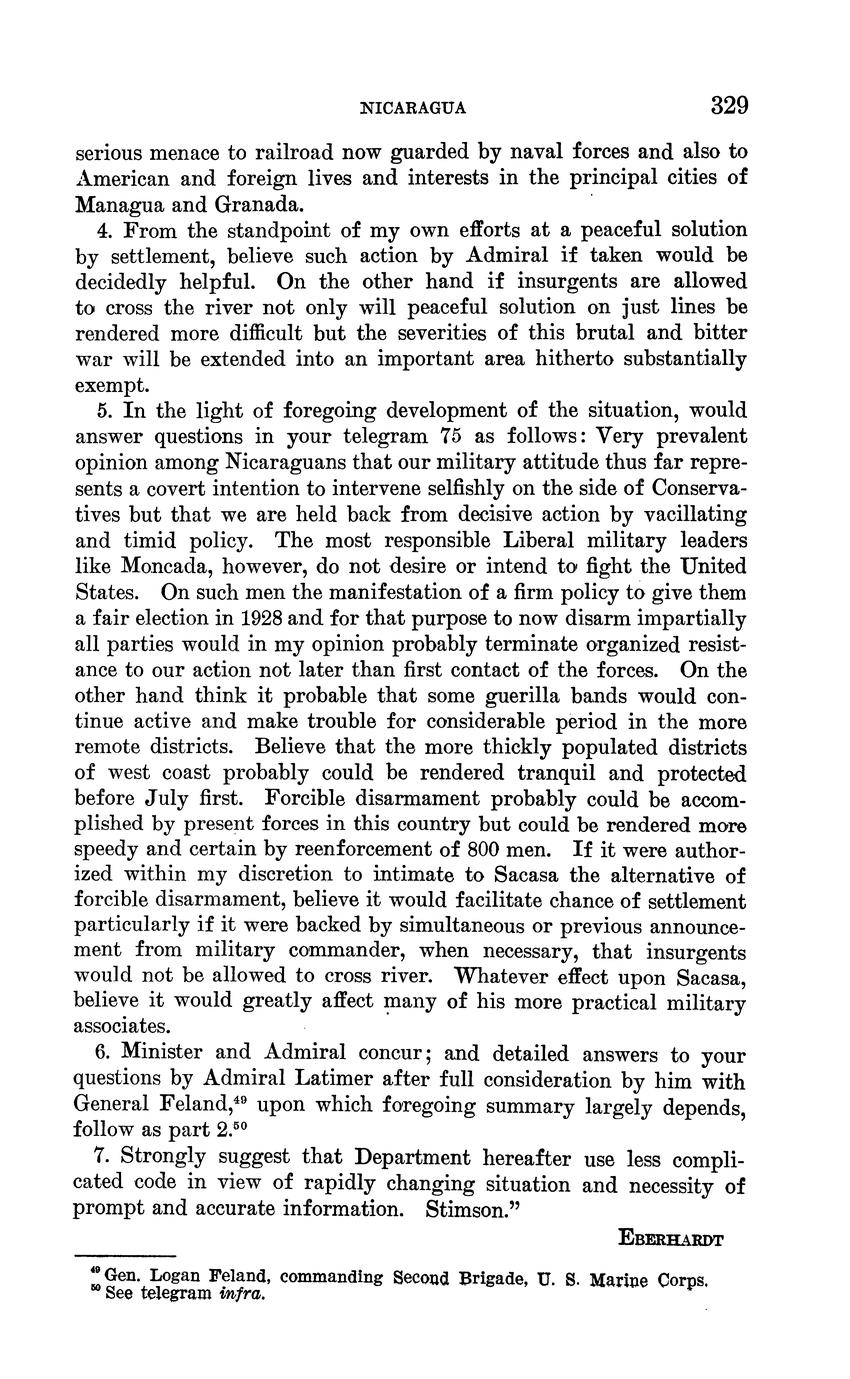 NICARAGUA 329

serious menace to railroad now guarded by naval forces and also to American and foreign lives and interests in the principal cities of Managua and Granada.

4. From the standpoint of my own efforts at a peaceful solution by settlement, believe such action by Admiral if taken would be decidedly helpful. On the other hand if insurgents are allowed to cross the river not only will peaceful solution on just lines be rendered more difficult but the severities of this brutal and bitter war will be extended into an important area hitherto substantially exempt.

5. In the light of foregoing development of the situation, would answer questions in your telegram 75 as follows: Very prevalent opinion among Nicaraguans that our military attitude thus far represents a covert intention to intervene selfishly on the side of Conservatives but that we are held back from decisive action by vacillating and timid policy. The most responsible Liberal military leaders like Moncada, however, do not desire or intend to fight the United States. On such men the manifestation of a firm policy to give them a fair election in 1928 and for that purpose to now disarm impartially all parties would in my opinion probably terminate organized resistance to our action not later than first contact of the forces. On the other hand think it probable that some guerilla bands would continue active and make trouble for considerable period in the more remote districts. Believe that the more thickly populated districts of west coast probably could be rendered tranquil and protected before July first. Forcible disarmament probably could be accomplished by present forces in this country but could be rendered more speedy and certain by reenforcement of 800 men. If it were authorized within my discretion to intimate to Sacasa the alternative of forcible disarmament, believe it would facilitate chance of settlement particularly if it were backed by simultaneous or previous announcement from military commander, when necessary, that insurgents would not be allowed to cross river. Whatever effect upon Sacasa, believe it would greatly affect many of his more practical military associates.

6. Minister and Admiral concur; and detailed answers to your questions by Admiral Latimer after full consideration by him with General Feland,$^{49}$ upon which foregoing summary largely depends, follow as part 2.$^{50}$

7. Strongly suggest that Department hereafter use less complicated code in view of rapidly changing situation and necessity of prompt and accurate information. Stimson."

EBERHARDT

$^{49}$ Gen. Logan Feland, commanding Second Brigade, U. S. Marine Corps.
$^{50}$ See telegram infra.